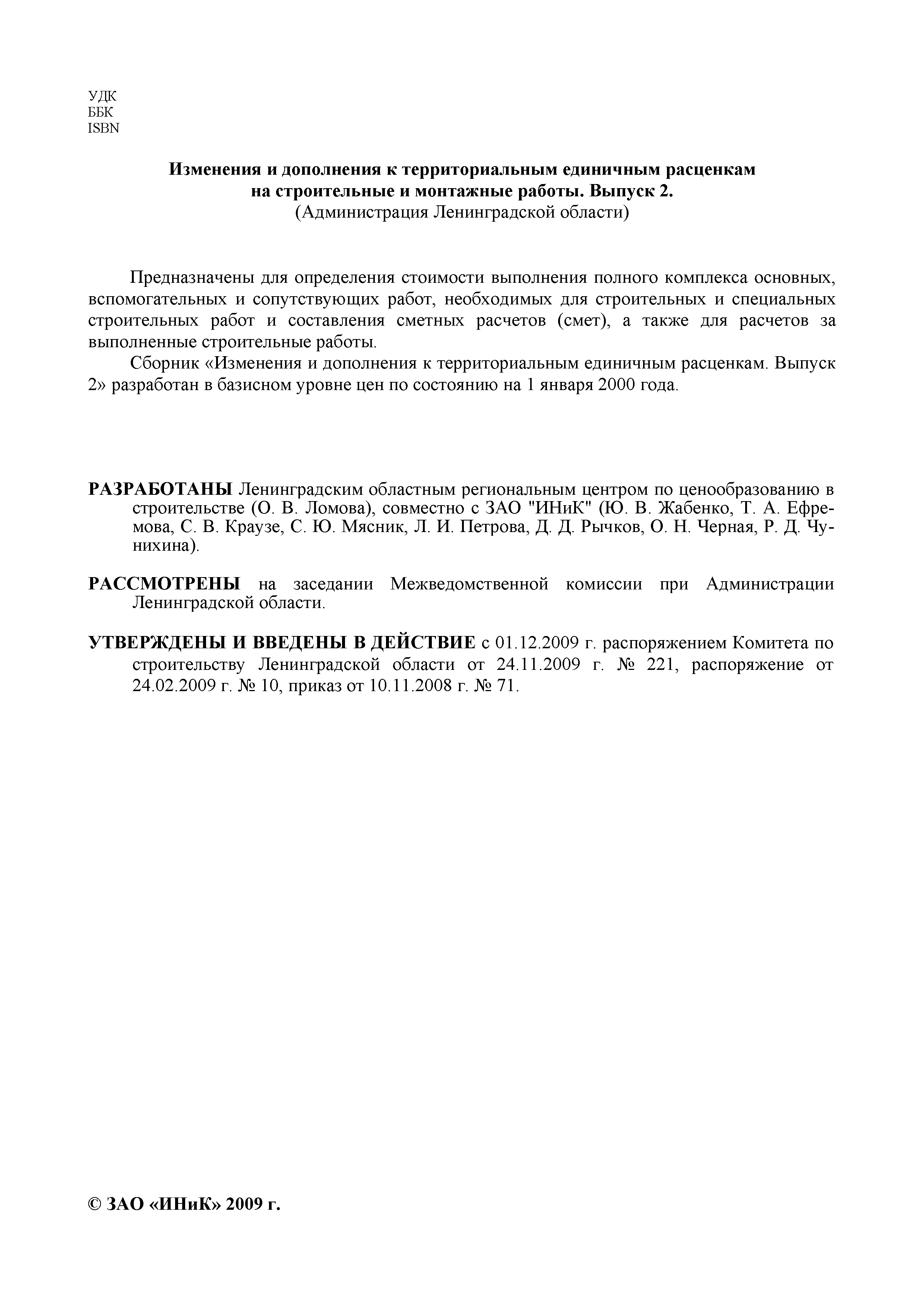 УДК
ББК
ISBN

Изменения и дополнения к территориальным единичным расценкам на строительные и монтажные работы. Выпуск 2.
(Администрация Ленинградской области)

Предназначены для определения стоимости выполнения полного комплекса основных, вспомогательных и сопутствующих работ, необходимых для строительных и специальных строительных работ и составления сметных расчетов (смет), а также для расчетов за выполненные строительные работы.

Сборник «Изменения и дополнения к территориальным единичным расценкам. Выпуск 2» разработан в базисном уровне цен по состоянию на 1 января 2000 года.

РАЗРАБОТАНЫ Ленинградским областным региональным центром по ценообразованию в строительстве (О. В. Ломова), совместно с ЗАО "ИНиК" (Ю. В. Жабенко, Т. А. Ефремова, С. В. Краузе, С. Ю. Мясник, Л. И. Петрова, Д. Д. Рычков, О. Н. Черная, Р. Д. Чунихина).

РАССМОТРЕНЫ на заседании Межведомственной комиссии при Администрации Ленинградской области.

УТВЕРЖДЕНЫ И ВВЕДЕНЫ В ДЕЙСТВИЕ с 01.12.2009 г. распоряжением Комитета по строительству Ленинградской области от 24.11.2009 г. № 221, распоряжение от 24.02.2009 г. № 10, приказ от 10.11.2008 г. № 71.

© ЗАО «ИНиК» 2009 г.